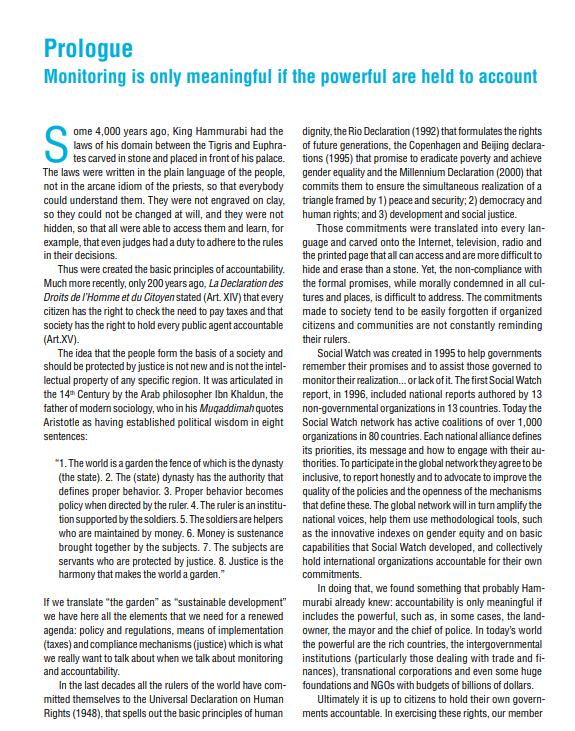 Prologue
Monitoring is only meaningful if the powerful are held to account

Some 4,000 years ago, King Hammurabi had the laws of his domain between the Tigris and Euphrates carved in stone and placed in front of his palace. The laws were written in the plain language of the people, not in the arcane idiom of the priests, so that everybody could understand them. They were not engraved on clay, so they could not be changed at will, and they were not hidden, so that all were able to access them and learn, for example, that even judges had a duty to adhere to the rules in their decisions.

Thus were created the basic principles of accountability. Much more recently, only 200 years ago, La Declaration des Droits de l'Homme et du Citoyen stated (Art. XIV) that every citizen has the right to check the need to pay taxes and that society has the right to hold every public agent accountable (Art.XV).

The idea that the people form the basis of a society and should be protected by justice is not new and is not the intellectual property of any specific region. It was articulated in the 14th Century by the Arab philosopher Ibn Khaldun, the father of modern sociology, who in his Muqaddimah quotes Aristotle as having established political wisdom in eight sentences:

"1. The world is a garden the fence of which is the dynasty (the state). 2. The (state) dynasty has the authority that defines proper behavior. 3. Proper behavior becomes policy when directed by the ruler. 4. The ruler is an institution supported by the soldiers. 5. The soldiers are helpers who are maintained by money. 6. Money is sustenance brought together by the subjects. 7. The subjects are servants who are protected by justice. 8. Justice is the harmony that makes the world a garden."

If we translate "the garden" as "sustainable development" we have here all the elements that we need for a renewed agenda: policy and regulations, means of implementation (taxes) and compliance mechanisms (justice) which is what we really want to talk about when we talk about monitoring and accountability.

In the last decades all the rulers of the world have committed themselves to the Universal Declaration on Human Rights (1948), that spells out the basic principles of human dignity, the Rio Declaration (1992) that formulates the rights of future generations, the Copenhagen and Beijing declarations (1995) that promise to eradicate poverty and achieve gender equality and the Millennium Declaration (2000) that commits them to ensure the simultaneous realization of a triangle framed by 1) peace and security; 2) democracy and human rights; and 3) development and social justice.

Those commitments were translated into every language and carved onto the Internet, television, radio and the printed page that all can access and are more difficult to hide and erase than a stone. Yet, the non-compliance with the formal promises, while morally condemned in all cultures and places, is difficult to address. The commitments made to society tend to be easily forgotten if organized citizens and communities are not constantly reminding their rulers.

Social Watch was created in 1995 to help governments remember their promises and to assist those governed to monitor their realization... or lack of it. The first Social Watch report, in 1996, included national reports authored by 13 non-governmental organizations in 13 countries. Today the Social Watch network has active coalitions of over 1,000 organizations in 80 countries. Each national alliance defines its priorities, its message and how to engage with their authorities. To participate in the global network they agree to be inclusive, to report honestly and to advocate to improve the quality of the policies and the openness of the mechanisms that define these. The global network will in turn amplify the national voices, help them use methodological tools, such as the innovative indexes on gender equity and on basic capabilities that Social Watch developed, and collectively hold international organizations accountable for their own commitments.

In doing that, we found something that probably Hammurabi already knew: accountability is only meaningful if includes the powerful, such as, in some cases, the landowner, the mayor and the chief of police. In today's world the powerful are the rich countries, the intergovernmental institutions (particularly those dealing with trade and finances), transnational corporations and even some huge foundations and NGOs with budgets of billions of dollars.

Ultimately it is up to citizens to hold their own governments accountable. In exercising these rights, our member